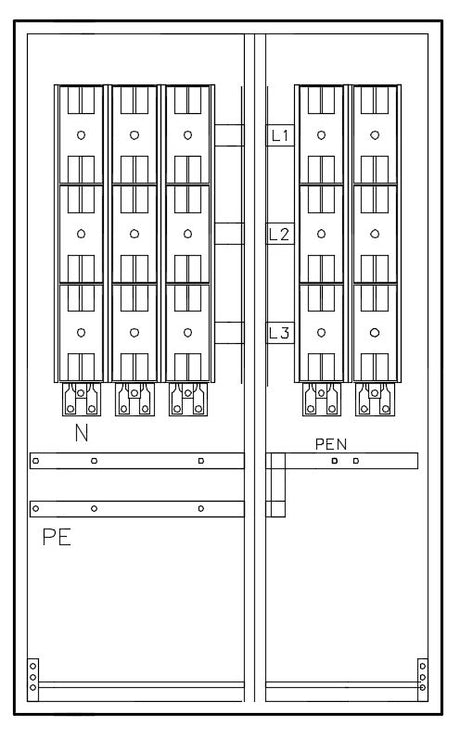 L1
L2
L3
N
PEN
PE